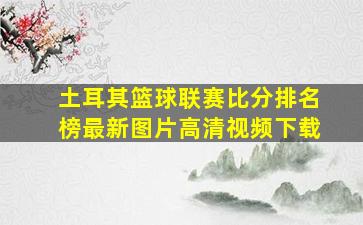 土耳其篮球联赛比分排名榜最新图片高清视频下载